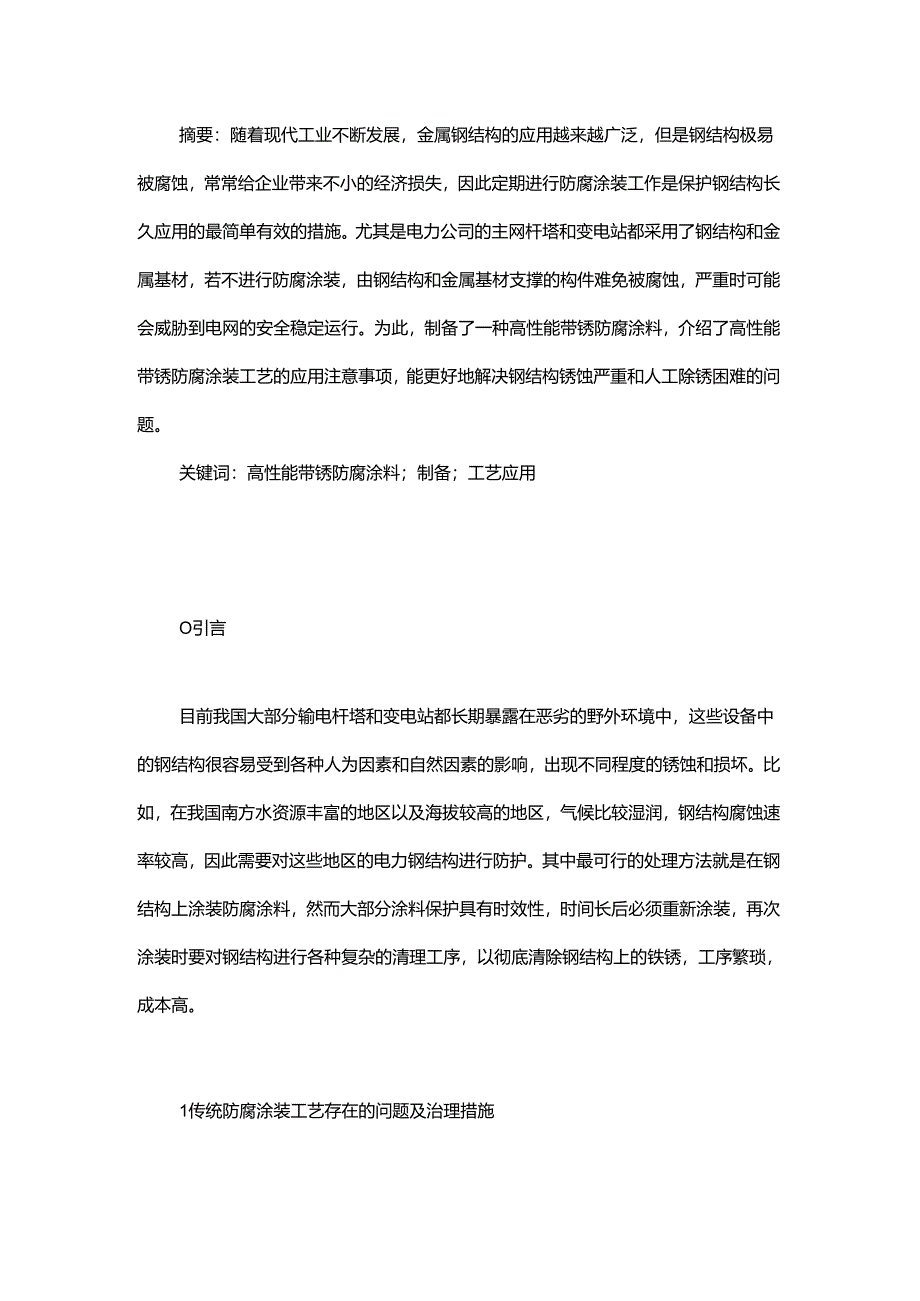 摘要：随着现代工业不断发展，金属钢结构的应用越来越广泛，但是钢结构极易被腐蚀，常常给企业带来不小的经济损失，因此定期进行防腐涂装工作是保护钢结构长久应用的最简单有效的措施。尤其是电力公司的主网杆塔和变电站都采用了钢结构和金属基材，若不进行防腐涂装，由钢结构和金属基材支撑的构件难免被腐蚀，严重时可能会威胁到电网的安全稳定运行。为此，制备了一种高性能带锈防腐涂料，介绍了高性能带锈防腐涂装工艺的应用注意事项，能更好地解决钢结构锈蚀严重和人工除锈困难的问题。

关键词：高性能带锈防腐涂料；制备；工艺应用

O引言

目前我国大部分输电杆塔和变电站都长期暴露在恶劣的野外环境中，这些设备中的钢结构很容易受到各种人为因素和自然因素的影响，出现不同程度的锈蚀和损坏。比如，在我国南方水资源丰富的地区以及海拔较高的地区，气候比较湿润，钢结构腐蚀速率较高，因此需要对这些地区的电力钢结构进行防护。其中最可行的处理方法就是在钢结构上涂装防腐涂料，然而大部分涂料保护具有时效性，时间长后必须重新涂装，再次涂装时要对钢结构进行各种复杂的清理工序，以彻底清除钢结构上的铁锈，工序繁琐，成本高。

1传统防腐涂装工艺存在的问题及治理措施